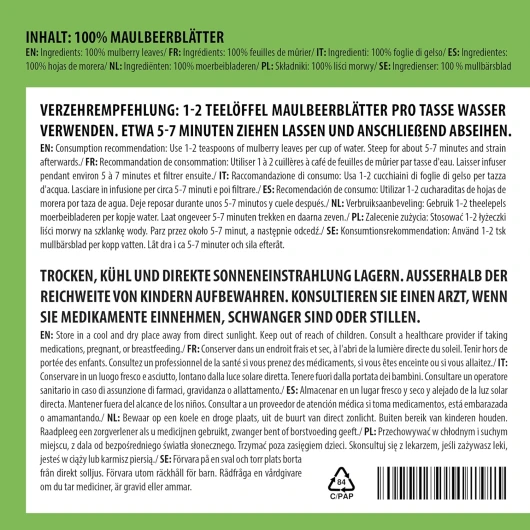 INHALT: 100% MAULBEERBLÄTTER
EN: Ingredients: 100% mulberry leaves/ FR: Ingrédients: 100% feuilles de mûrier/ IT: Ingredienti: 100% foglie di gelso/ ES: Ingredientes: 100% hojas de morera/ NL: Ingrediënten: 100% moerbeibladeren/ PL: Składniki: 100% liści morwy/ SE: Ingredienser: 100 % mullbärsblad

VERZEHREMPFEHLUNG: 1-2 TEELÖFFEL MAULBEERBLÄTTER PRO TASSE WASSER VERWENDEN. ETWA 5-7 MINUTEN ZIEHEN LASSEN UND ANSCHLIEßEND ABSEIHEN.
EN: Consumption recommendation: Use 1-2 teaspoons of mulberry leaves per cup of water. Steep for about 5-7 minutes and strain afterwards./ FR: Recommandation de consommation: Utiliser 1 à 2 cuillères à café de feuilles de mûrier par tasse d'eau. Laisser infuser pendant environ 5 à 7 minutes et filtrer ensuite./ IT: Raccomandazione di consumo: Usa 1-2 cucchiaini di foglie di gelso per tazza d'acqua. Lasciare in infusione per circa 5-7 minuti e poi filtrare./ ES: Recomendación de consumo: Utilizar 1-2 cucharaditas de hojas de morera por taza de agua. Deje reposar durante unos 5-7 minutos y cuele después./ NL: Verbruiksaanbeveling: Gebruik 1-2 theelepels moerbeibladeren per kopje water. Laat ongeveer 5-7 minuten trekken en daarna zeven./ PL: Zalecenie zużycia: Stosować 1-2 łyżeczki liści morwy na szklankę wody. Parz przez około 5-7 minut, a następnie odcedź./ SE: Konsumtionsrekommendation: Använd 1-2 tsk mullbärsblad per kopp vatten. Låt dra i ca 5-7 minuter och sila efteråt.

TROCKEN, KÜHL UND DIREKTE SONNENEINSTRAHLUNG LAGERN. AUSSERHALB DER REICHWEITE VON KINDERN AUFBEWAHREN. KONSULTIEREN SIE EINEN ARZT, WENN SIE MEDIKAMENTE EINNEHMEN, SCHWANGER SIND ODER STILLEN.
EN: Store in a cool and dry place away from direct sunlight. Keep out of reach of children. Consult a healthcare provider if taking medications, pregnant, or breastfeeding./ FR: Conserver dans un endroit frais et sec, à l'abri de la lumière directe du soleil. Tenir hors de portée des enfants. Consultez un professionnel de la santé si vous prenez des médicaments, si vous êtes enceinte ou si vous allaitez./ IT: Conservare in un luogo fresco e asciutto, lontano dalla luce solare diretta. Tenere fuori dalla portata dei bambini. Consultare un operatore sanitario in caso di assunzione di farmaci, gravidanza o allattamento./ ES: Almacenar en un lugar fresco y seco y alejado de la luz solar directa. Mantener fuera del alcance de los niños. Consultar a un proveedor de atención médica si toma medicamentos, está embarazada o amamantando./ NL: Bewaar op een koele en droge plaats, uit de buurt van direct zonlicht. Buiten bereik van kinderen houden. Raadpleeg een zorgverlener als u medicijnen gebruikt, zwanger bent of borstvoeding geeft./ PL: Przechowywać w chłodnym i suchym miejscu, z dala od bezpośredniego światła słonecznego. Trzymać poza zasięgiem dzieci. Skonsultuj się z lekarzem, jeśli zażywasz leki, jesteś w ciąży lub karmisz piersią./ SE: Förvara på en sval och torr plats borta från direkt solljus. Förvara utom räckhåll för barn. Rådfråga en vårdgivare om du tar mediciner, är gravid eller ammar.

84
C/PAP